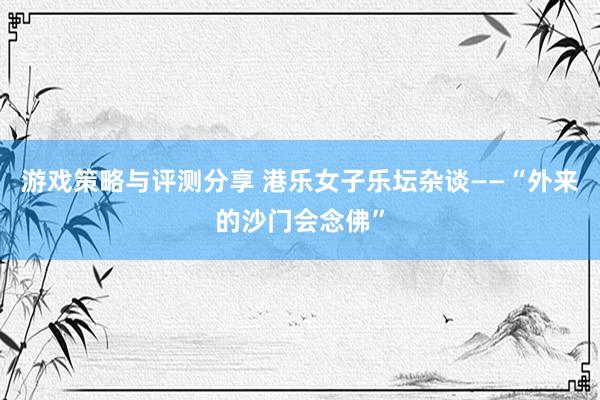 游戏策略与评测分享 港乐女子乐坛杂谈——“外来的沙门会念佛”